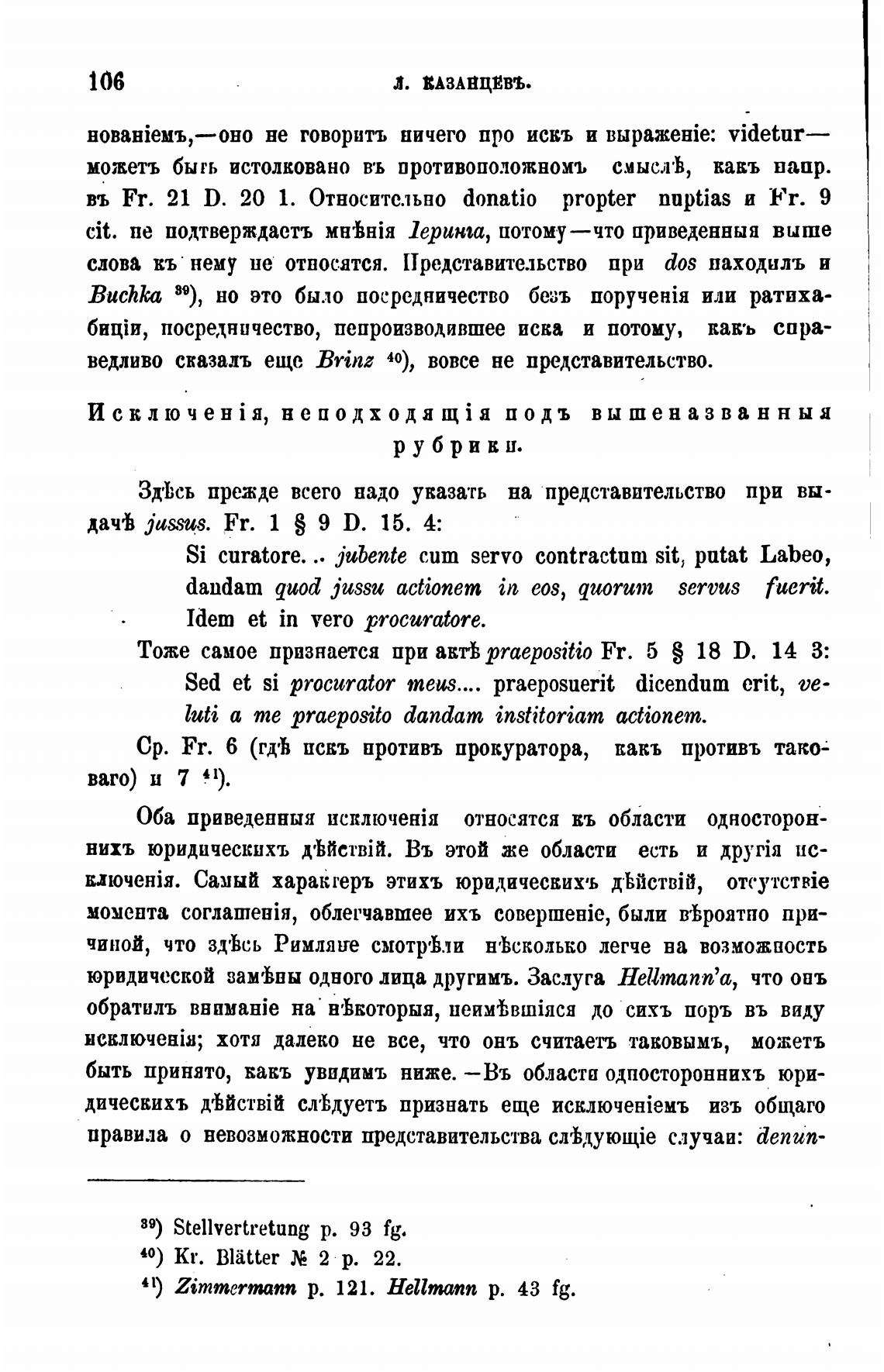 106 Л. КАЗАНЦЕВЪ.

нованіемъ,—оно не говоритъ ничего про искъ и выраженіе: videtur—можетъ быть истолковано въ противоположномъ смыслѣ, какъ напр. въ Fr. 21 D. 20 1. Относительно donatio propter nuptias и Fr. 9 cit. не подтверждаетъ мнѣнія Іеринга, потому—что приведенныя выше слова къ нему не относятся. Представительство при dos находилъ и Buchka $^{39}$), но это было посредничество безъ порученія или ратихабиціи, посредничество, непроизводившее иска и потому, какъ справедливо сказалъ еще Brinz $^{40}$), вовсе не представительство.

Исключенія, неподходящія подъ вышеназванныя рубрики.

Здѣсь прежде всего надо указать на представительство при выдачѣ jussus. Fr. 1 § 9 D. 15. 4:

Si curatore... jubente cum servo contractum sit, putat Labeo, dandam quod jussu actionem in eos, quorum servus fuerit. Idem et in vero procuratore.

Тоже самое признается при актѣ praepositio Fr. 5 § 18 D. 14 3:

Sed et si procurator meus.... praeposuerit dicendum erit, veluti a me praeposito dandam institoriam actionem.

Ср. Fr. 6 (гдѣ искъ противъ прокуратора, какъ противъ таковаго) и 7 $^{41}$).

Оба приведенныя исключенія относятся къ области одностороннихъ юридическихъ дѣйствій. Въ этой же области есть и другія исключенія. Самый характеръ этихъ юридическихъ дѣйствій, отсутствіе момента соглашенія, облегчавшее ихъ совершеніе, были вѣроятно причиной, что здѣсь Римляне смотрѣли нѣсколько легче на возможность юридической замѣны одного лица другимъ. Заслуга Hellmann'a, что онъ обратилъ вниманіе на нѣкоторыя, неимѣвшіяся до сихъ поръ въ виду исключенія; хотя далеко не все, что онъ считаетъ таковымъ, можетъ быть принято, какъ увидимъ ниже.—Въ области одностороннихъ юридическихъ дѣйствій слѣдуетъ признать еще исключеніемъ изъ общаго правила о невозможности представительства слѣдующіе случаи: denun-

$^{39}$) Stellvertretung p. 93 fg.
$^{40}$) Kr. Blätter № 2 p. 22.
$^{41}$) Zimmermann p. 121. Hellmann p. 43 fg.